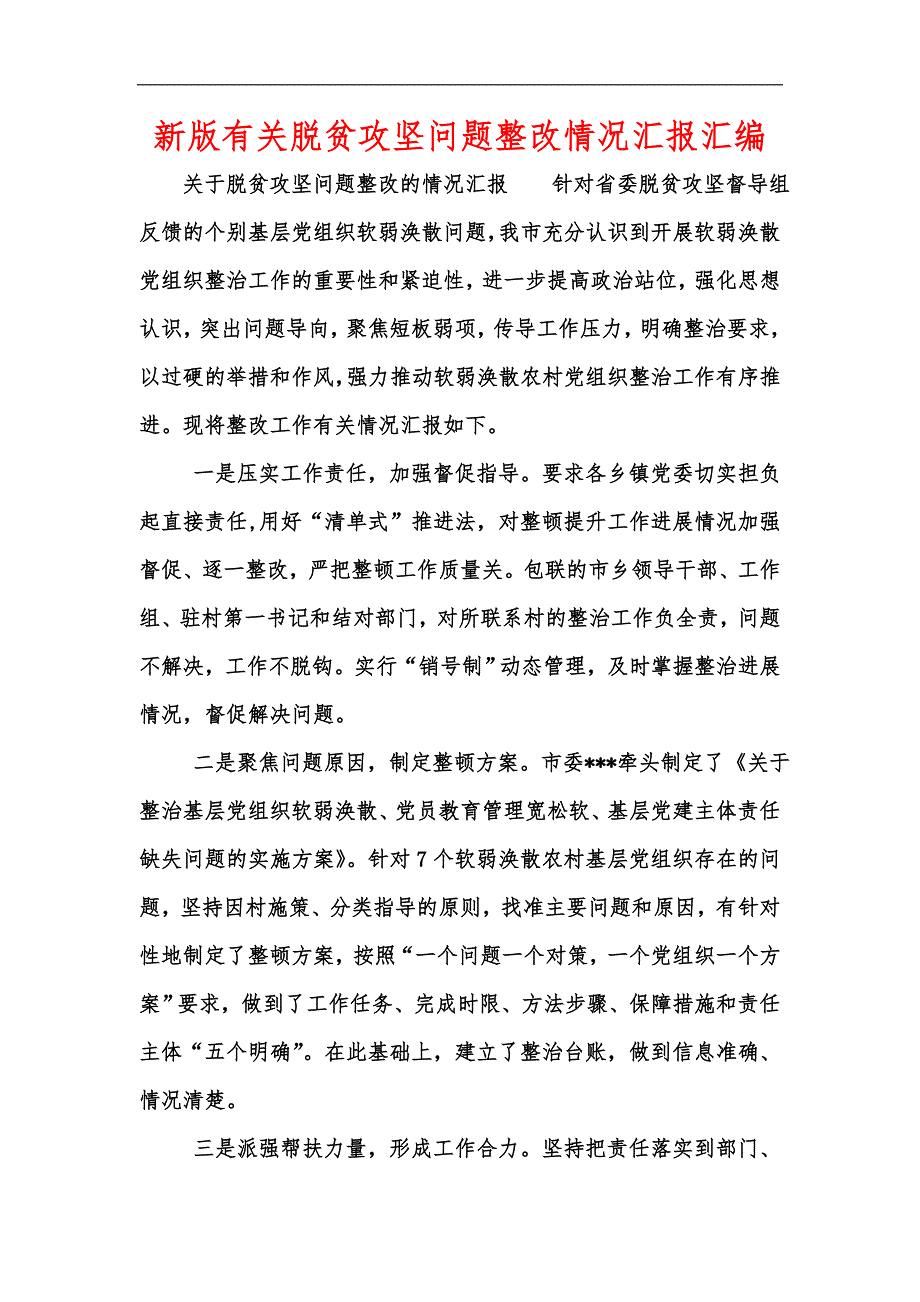 新版有关脱贫攻坚问题整改情况汇报汇编

关于脱贫攻坚问题整改的情况汇报　　针对省委脱贫攻坚督导组反馈的个别基层党组织软弱涣散问题，我市充分认识到开展软弱涣散党组织整治工作的重要性和紧迫性，进一步提高政治站位，强化思想认识，突出问题导向，聚焦短板弱项，传导工作压力，明确整治要求，以过硬的举措和作风，强力推动软弱涣散农村党组织整治工作有序推进。现将整改工作有关情况汇报如下。

一是压实工作责任，加强督促指导。要求各乡镇党委切实担负起直接责任，用好“清单式”推进法，对整顿提升工作进展情况加强督促、逐一整改，严把整顿工作质量关。包联的市乡领导干部、工作组、驻村第一书记和结对部门，对所联系村的整治工作负全责，问题不解决，工作不脱钩。实行“销号制”动态管理，及时掌握整治进展情况，督促解决问题。

二是聚焦问题原因，制定整顿方案。市委***牵头制定了《关于整治基层党组织软弱涣散、党员教育管理宽松软、基层党建主体责任缺失问题的实施方案》。针对7个软弱涣散农村基层党组织存在的问题，坚持因村施策、分类指导的原则，找准主要问题和原因，有针对性地制定了整顿方案，按照“一个问题一个对策，一个党组织一个方案”要求，做到了工作任务、完成时限、方法步骤、保障措施和责任主体“五个明确”。在此基础上，建立了整治台账，做到信息准确、情况清楚。

三是派强帮扶力量，形成工作合力。坚持把责任落实到部门、